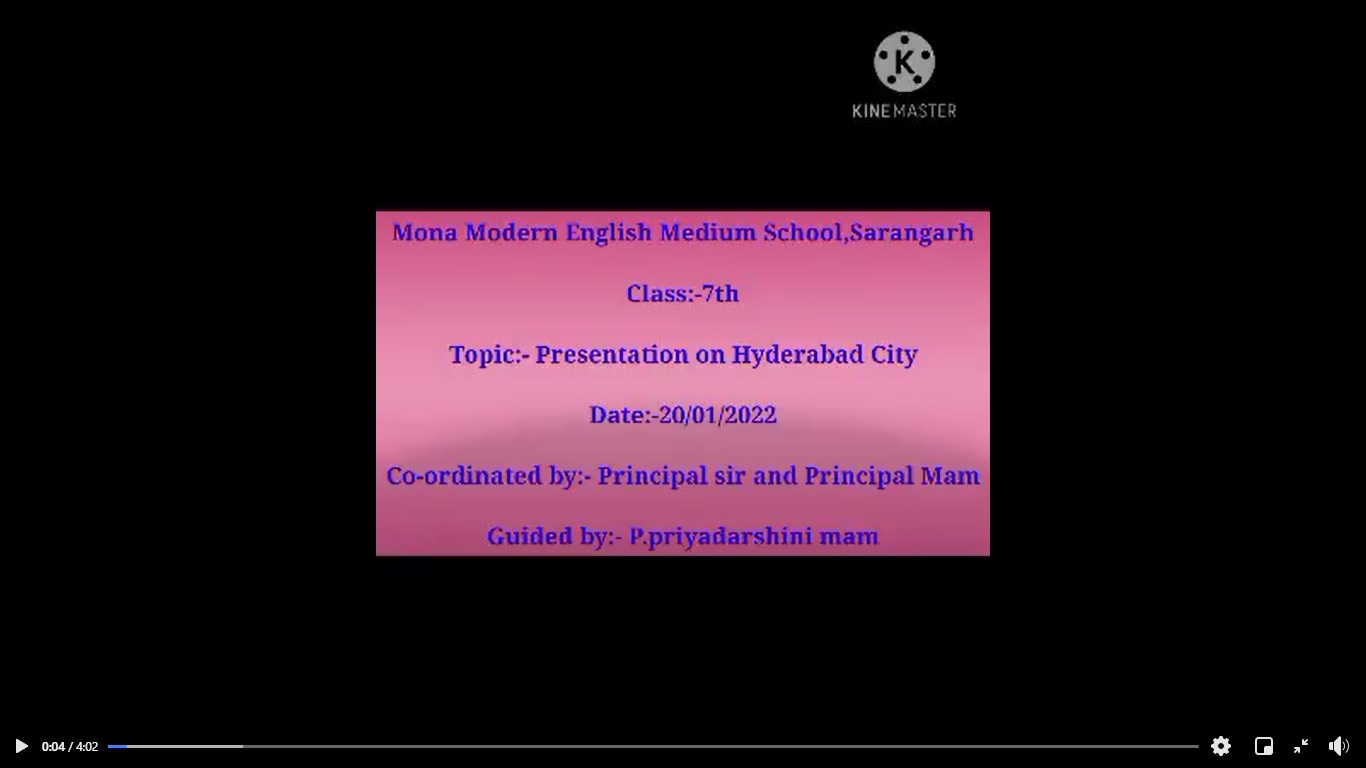 K
KINEMASTER

Mona Modern English Medium School,Sarangarh

Class:-7th

Topic:- Presentation on Hyderabad City

Date:-20/01/2022

Co-ordinated by:- Principal sir and Principal Mam

Guided by:- P.priyadarshini mam

0:04 / 4:02